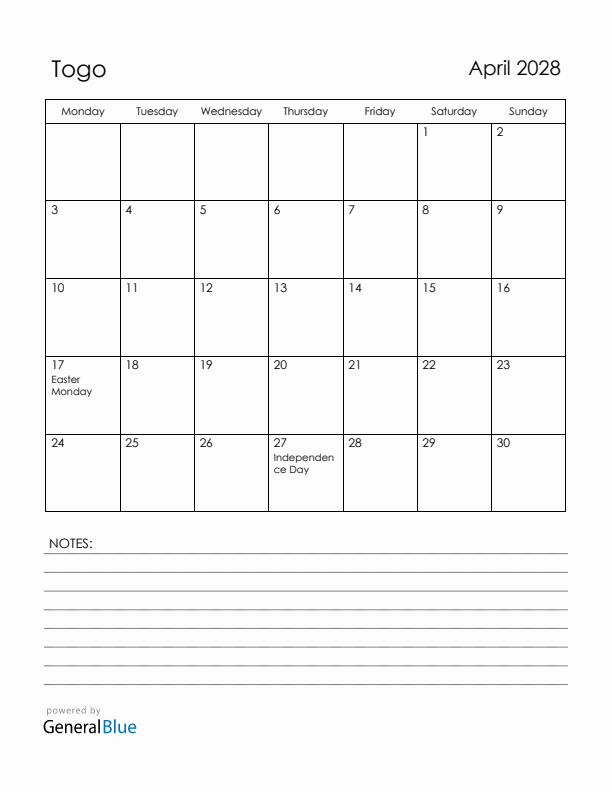 Togo

April 2028

| Monday | Tuesday | Wednesday | Thursday | Friday | Saturday | Sunday |
|---|---|---|---|---|---|---|
| | | | | | 1 | 2 |
| 3 | 4 | 5 | 6 | 7 | 8 | 9 |
| 10 | 11 | 12 | 13 | 14 | 15 | 16 |
| 17 Easter Monday | 18 | 19 | 20 | 21 | 22 | 23 |
| 24 | 25 | 26 | 27 Independence Day | 28 | 29 | 30 |

NOTES:

powered by
GeneralBlue